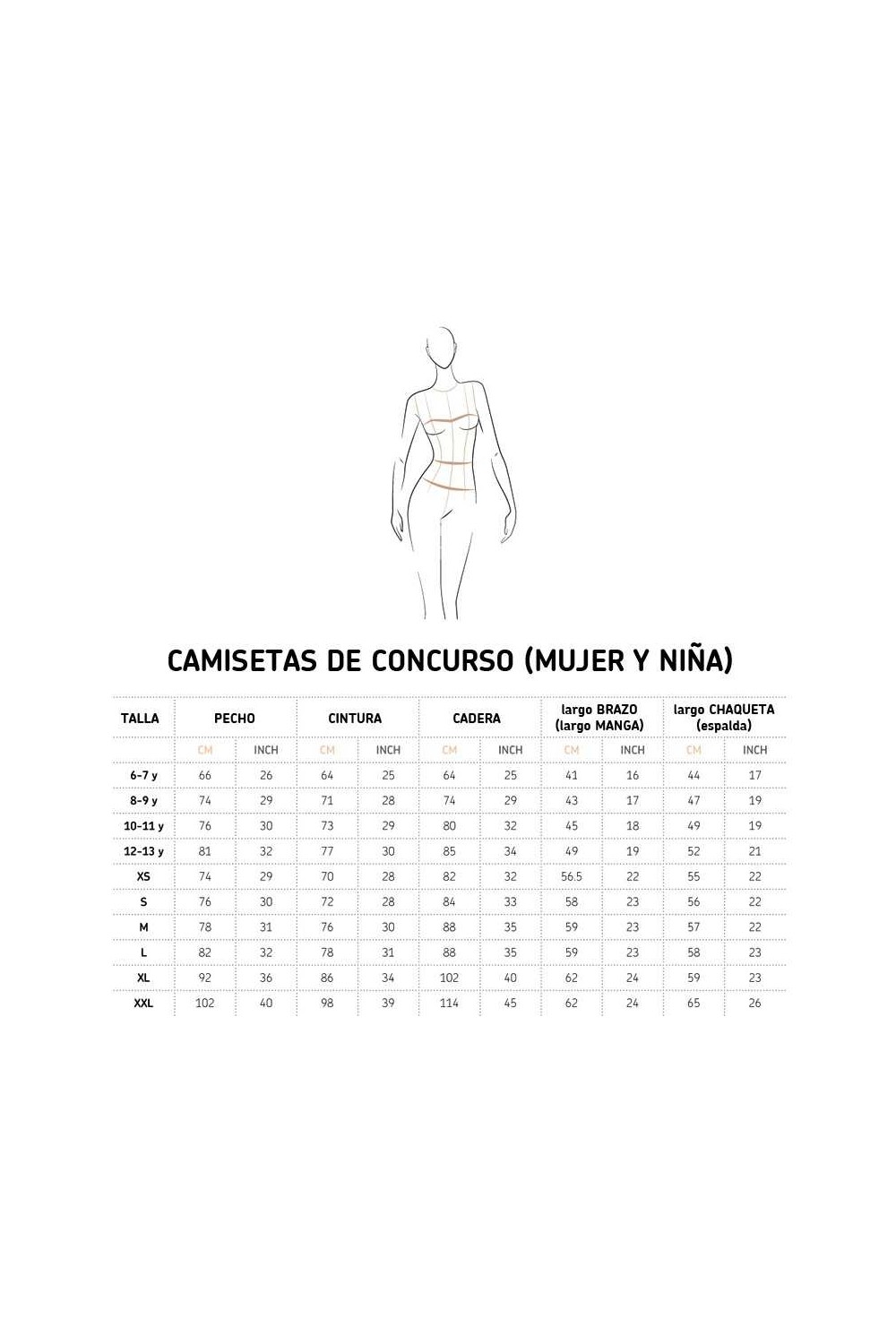 CAMISETAS DE CONCURSO (MUJER Y NIÑA)

| TALLA | PECHO | | CINTURA | | CADERA | | largo BRAZO (largo MANGA) | | largo CHAQUETA (espalda) | |
|---|---|---|---|---|---|---|---|---|---|---|
| | CM | INCH | CM | INCH | CM | INCH | CM | INCH | CM | INCH |
| 6-7 y | 66 | 26 | 64 | 25 | 64 | 25 | 41 | 16 | 44 | 17 |
| 8-9 y | 74 | 29 | 71 | 28 | 74 | 29 | 43 | 17 | 47 | 19 |
| 10-11 y | 76 | 30 | 73 | 29 | 80 | 32 | 45 | 18 | 49 | 19 |
| 12-13 y | 81 | 32 | 77 | 30 | 85 | 34 | 49 | 19 | 52 | 21 |
| XS | 74 | 29 | 70 | 28 | 82 | 32 | 56.5 | 22 | 55 | 22 |
| S | 76 | 30 | 72 | 28 | 84 | 33 | 58 | 23 | 56 | 22 |
| M | 78 | 31 | 76 | 30 | 88 | 35 | 59 | 23 | 57 | 22 |
| L | 82 | 32 | 78 | 31 | 88 | 35 | 59 | 23 | 58 | 23 |
| XL | 92 | 36 | 86 | 34 | 102 | 40 | 62 | 24 | 59 | 23 |
| XXL | 102 | 40 | 98 | 39 | 114 | 45 | 62 | 24 | 65 | 26 |